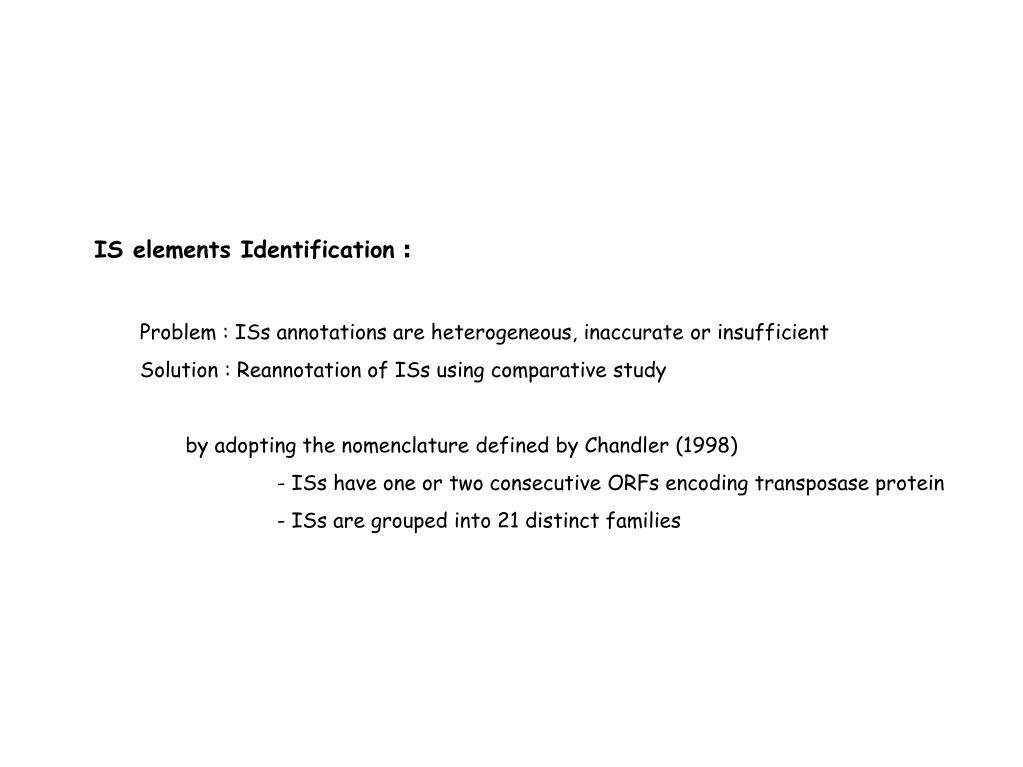 IS elements Identification :

Problem : ISs annotations are heterogeneous, inaccurate or insufficient
Solution : Reannotation of ISs using comparative study

by adopting the nomenclature defined by Chandler (1998)
- ISs have one or two consecutive ORFs encoding transposase protein
- ISs are grouped into 21 distinct families